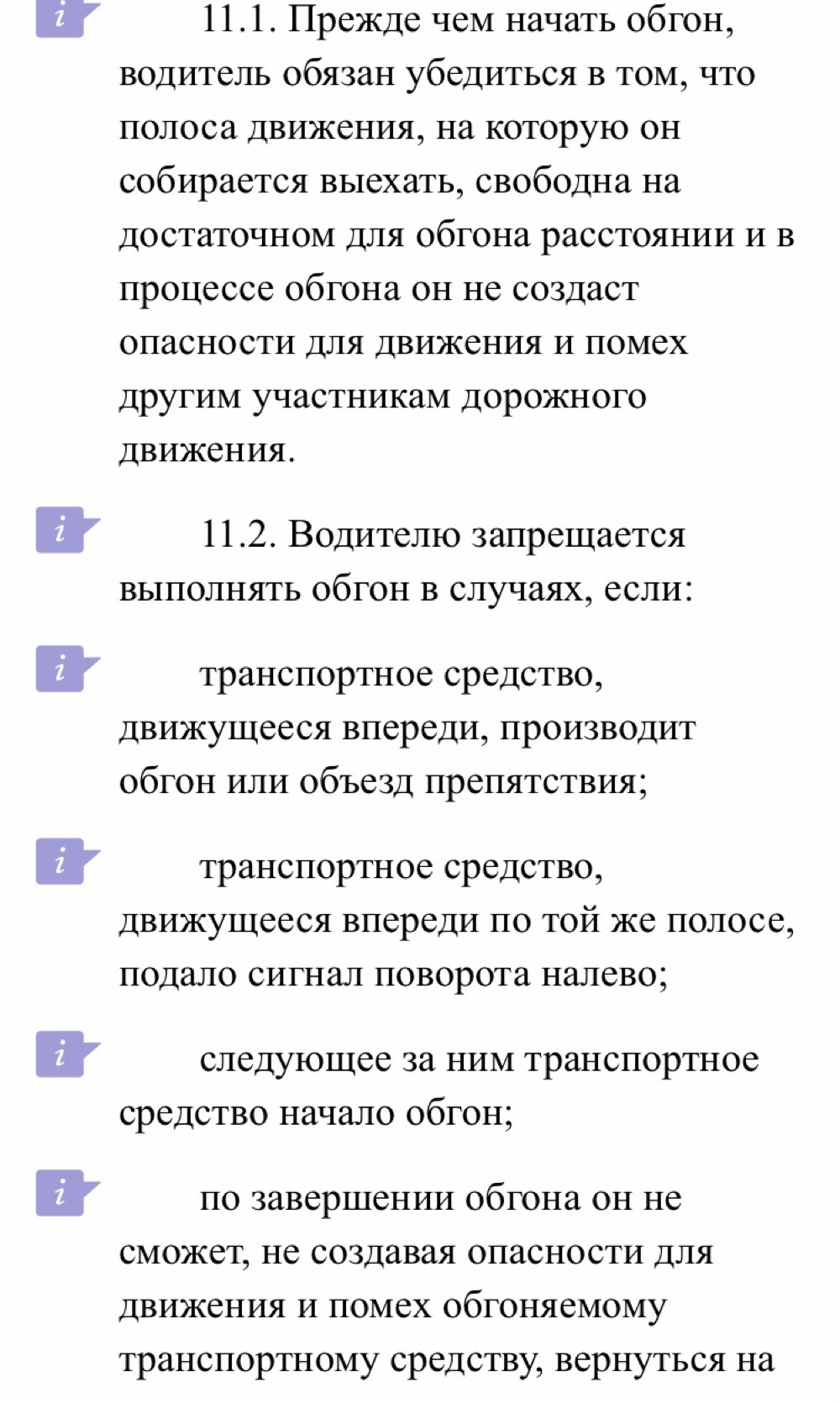 i 11.1. Прежде чем начать обгон, водитель обязан убедиться в том, что полоса движения, на которую он собирается выехать, свободна на достаточном для обгона расстоянии и в процессе обгона он не создаст опасности для движения и помех другим участникам дорожного движения.

i 11.2. Водителю запрещается выполнять обгон в случаях, если:

i транспортное средство, движущееся впереди, производит обгон или объезд препятствия;

i транспортное средство, движущееся впереди по той же полосе, подало сигнал поворота налево;

i следующее за ним транспортное средство начало обгон;

i по завершении обгона он не сможет, не создавая опасности для движения и помех обгоняемому транспортному средству, вернуться на